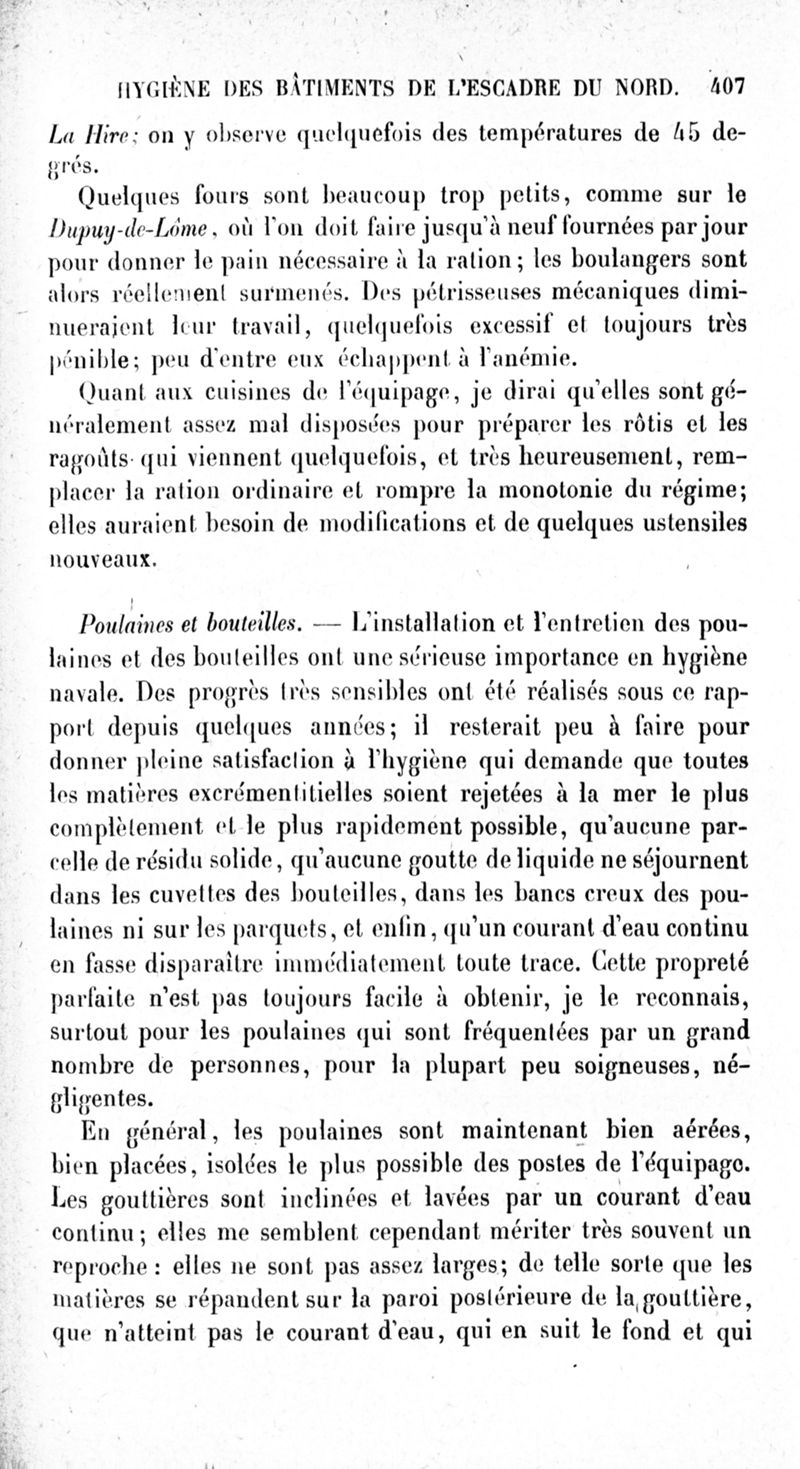 HYGIÈNE DES BÂTIMENTS DE L'ESCADRE DU NORD. 407

La Hire; on y observe quelquefois des températures de 45 degrés.

Quelques fours sont beaucoup trop petits, comme sur le Dupuy-de-Lôme, où l'on doit faire jusqu'à neuf fournées par jour pour donner le pain nécessaire à la ration; les boulangers sont alors réellement surmenés. Des pétrisseuses mécaniques diminueraient leur travail, quelquefois excessif et toujours très pénible; peu d'entre eux échappent à l'anémie.

Quant aux cuisines de l'équipage, je dirai qu'elles sont généralement assez mal disposées pour préparer les rôtis et les ragoûts qui viennent quelquefois, et très heureusement, remplacer la ration ordinaire et rompre la monotonie du régime; elles auraient besoin de modifications et de quelques ustensiles nouveaux.

Poulaines et bouteilles. — L'installation et l'entretien des poulaines et des bouteilles ont une sérieuse importance en hygiène navale. Des progrès très sensibles ont été réalisés sous ce rapport depuis quelques années; il resterait peu à faire pour donner pleine satisfaction à l'hygiène qui demande que toutes les matières excrémentitielles soient rejetées à la mer le plus complètement et le plus rapidement possible, qu'aucune parcelle de résidu solide, qu'aucune goutte de liquide ne séjournent dans les cuvettes des bouteilles, dans les bancs creux des poulaines ni sur les parquets, et enfin, qu'un courant d'eau continu en fasse disparaître immédiatement toute trace. Cette propreté parfaite n'est pas toujours facile à obtenir, je le reconnais, surtout pour les poulaines qui sont fréquentées par un grand nombre de personnes, pour la plupart peu soigneuses, négligentes.

En général, les poulaines sont maintenant bien aérées, bien placées, isolées le plus possible des postes de l'équipage. Les gouttières sont inclinées et lavées par un courant d'eau continu; elles me semblent cependant mériter très souvent un reproche : elles ne sont pas assez larges; de telle sorte que les matières se répandent sur la paroi postérieure de la gouttière, que n'atteint pas le courant d'eau, qui en suit le fond et qui